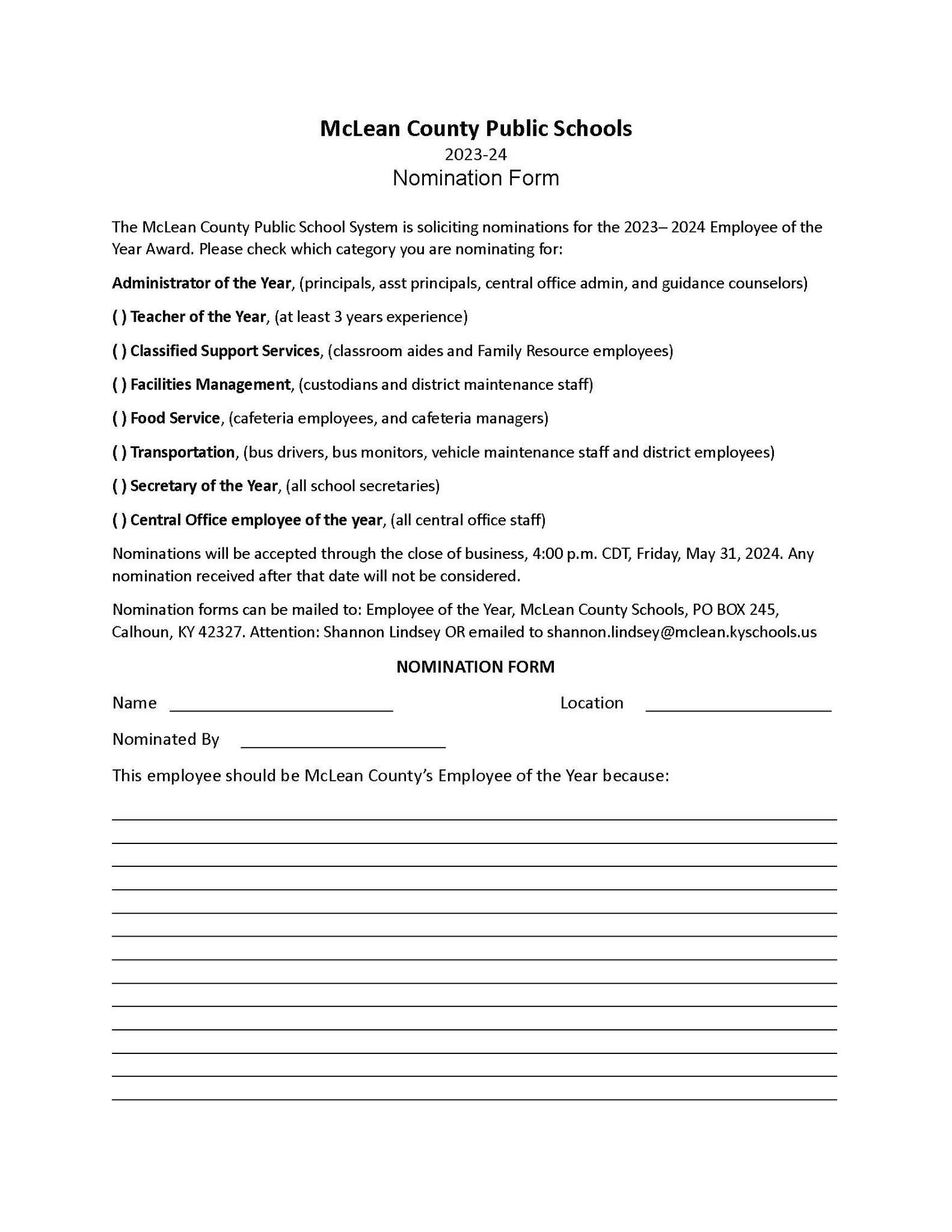 McLean County Public Schools
2023-24
Nomination Form

The McLean County Public School System is soliciting nominations for the 2023– 2024 Employee of the Year Award. Please check which category you are nominating for:

Administrator of the Year, (principals, asst principals, central office admin, and guidance counselors)

( ) Teacher of the Year, (at least 3 years experience)

( ) Classified Support Services, (classroom aides and Family Resource employees)

( ) Facilities Management, (custodians and district maintenance staff)

( ) Food Service, (cafeteria employees, and cafeteria managers)

( ) Transportation, (bus drivers, bus monitors, vehicle maintenance staff and district employees)

( ) Secretary of the Year, (all school secretaries)

( ) Central Office employee of the year, (all central office staff)

Nominations will be accepted through the close of business, 4:00 p.m. CDT, Friday, May 31, 2024. Any nomination received after that date will not be considered.

Nomination forms can be mailed to: Employee of the Year, McLean County Schools, PO BOX 245, Calhoun, KY 42327. Attention: Shannon Lindsey OR emailed to shannon.lindsey@mclean.kyschools.us

NOMINATION FORM

Name ____ Location ____

Nominated By ____

This employee should be McLean County's Employee of the Year because:

____
____
____
____
____
____
____
____
____
____
____
____
____